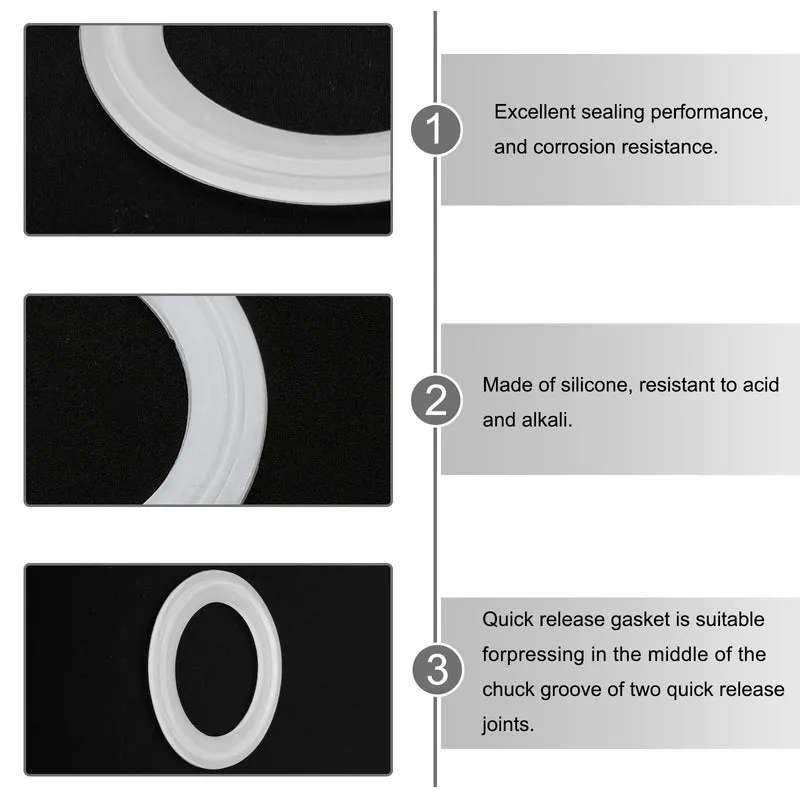 1

Excellent sealing performance, and corrosion resistance.

2

Made of silicone, resistant to acid and alkali.

3

Quick release gasket is suitable forpressing in the middle of the chuck groove of two quick release joints.